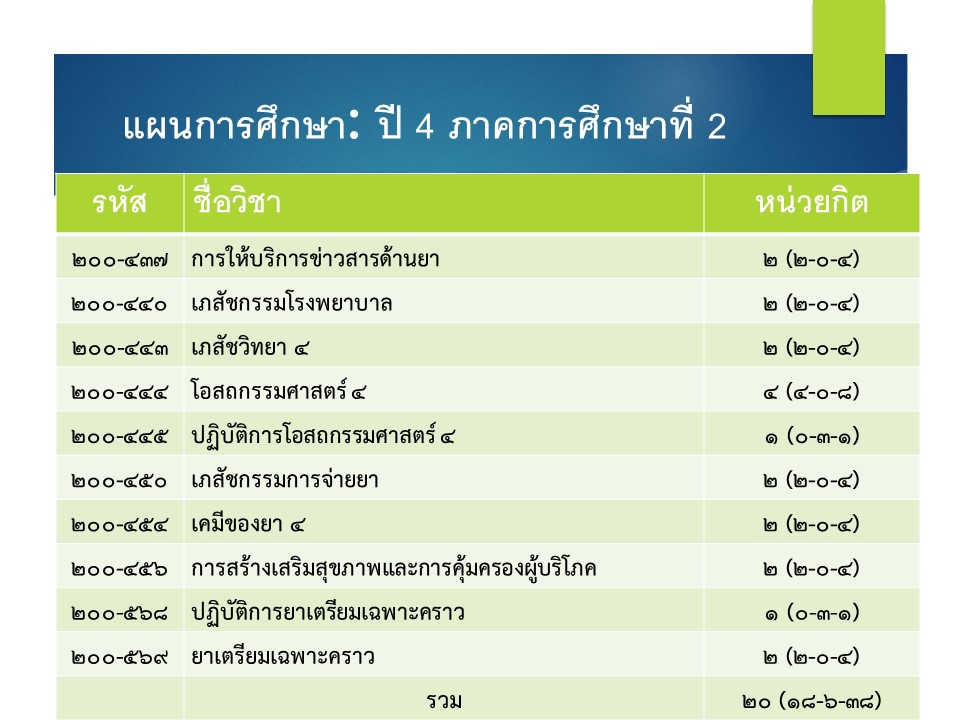 แผนการศึกษา: ปี 4 ภาคการศึกษาที่ 2

| รหัส | ชื่อวิชา | หน่วยกิต |
|---|---|---|
| ๒๐๐-๔๓๗ | การให้บริการข่าวสารด้านยา | ๒ (๒-๐-๔) |
| ๒๐๐-๔๔๐ | เภสัชกรรมโรงพยาบาล | ๒ (๒-๐-๔) |
| ๒๐๐-๔๔๓ | เภสัชวิทยา ๔ | ๒ (๒-๐-๔) |
| ๒๐๐-๔๔๔ | โอสถกรรมศาสตร์ ๔ | ๔ (๔-๐-๘) |
| ๒๐๐-๔๔๕ | ปฏิบัติการโอสถกรรมศาสตร์ ๔ | ๑ (๐-๓-๑) |
| ๒๐๐-๔๕๐ | เภสัชกรรมการจ่ายยา | ๒ (๒-๐-๔) |
| ๒๐๐-๔๕๔ | เคมีของยา ๔ | ๒ (๒-๐-๔) |
| ๒๐๐-๔๕๖ | การสร้างเสริมสุขภาพและการคุ้มครองผู้บริโภค | ๒ (๒-๐-๔) |
| ๒๐๐-๕๖๘ | ปฏิบัติการยาเตรียมเฉพาะคราว | ๑ (๐-๓-๑) |
| ๒๐๐-๕๖๙ | ยาเตรียมเฉพาะคราว | ๒ (๒-๐-๔) |
| | รวม | ๒๐ (๑๘-๖-๓๘) |